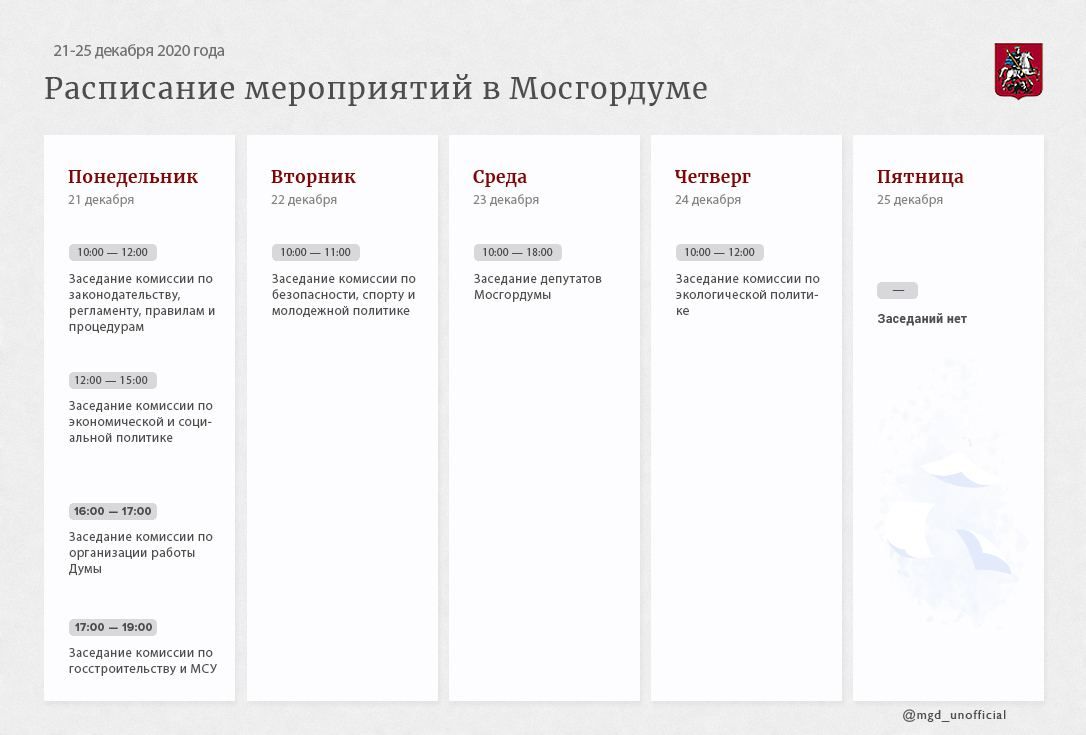 21-25 декабря 2020 года

Расписание мероприятий в Мосгордуме

Понедельник
21 декабря

10:00 — 12:00
Заседание комиссии по законодательству, регламенту, правилам и процедурам

12:00 — 15:00
Заседание комиссии по экономической и социальной политике

16:00 — 17:00
Заседание комиссии по организации работы Думы

17:00 — 19:00
Заседание комиссии по госстроительству и МСУ

Вторник
22 декабря

10:00 — 11:00
Заседание комиссии по безопасности, спорту и молодежной политике

Среда
23 декабря

10:00 — 18:00
Заседание депутатов Мосгордумы

Четверг
24 декабря

10:00 — 12:00
Заседание комиссии по экологической политике

Пятница
25 декабря

—
Заседаний нет

@mgd_unofficial